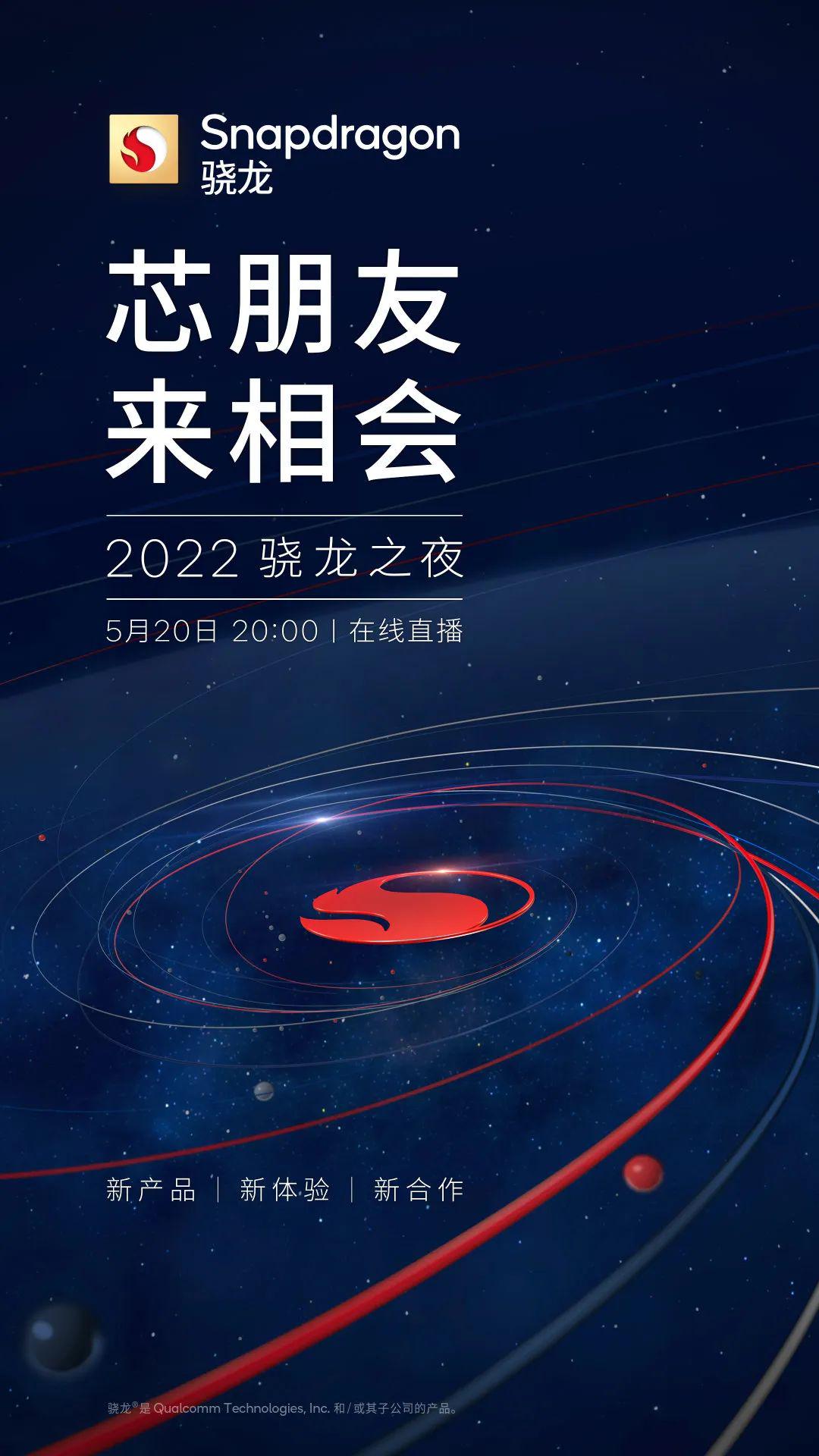 Snapdragon
骁龙

芯朋友
来相会

2022 骁龙之夜

5月20日 20:00 | 在线直播

新产品 | 新体验 | 新合作

骁龙®是 Qualcomm Technologies, Inc. 和/或其子公司的产品。